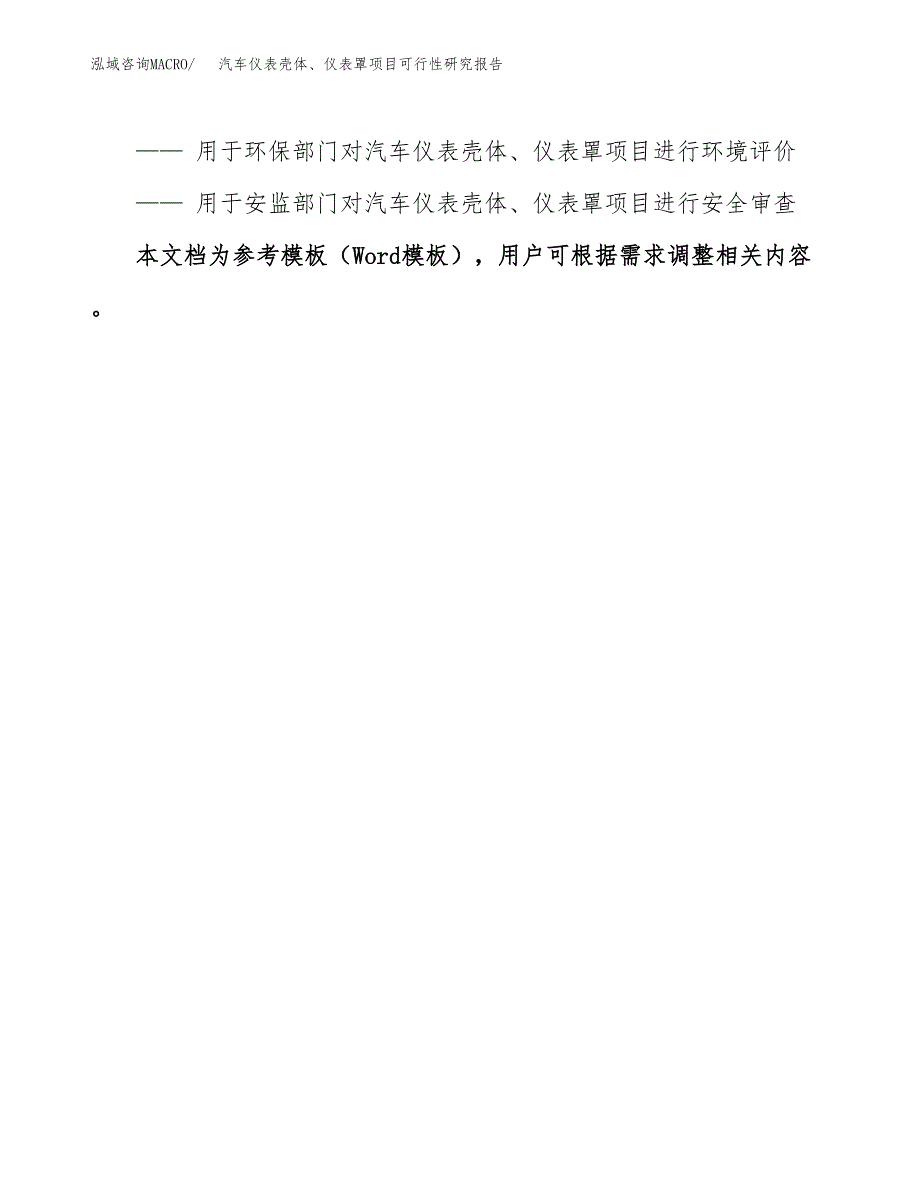 泓域咨询MACRO/ 汽车仪表壳体、仪表罩项目可行性研究报告

—— 用于环保部门对汽车仪表壳体、仪表罩项目进行环境评价

—— 用于安监部门对汽车仪表壳体、仪表罩项目进行安全审查

本文档为参考模板（Word模板），用户可根据需求调整相关内容。